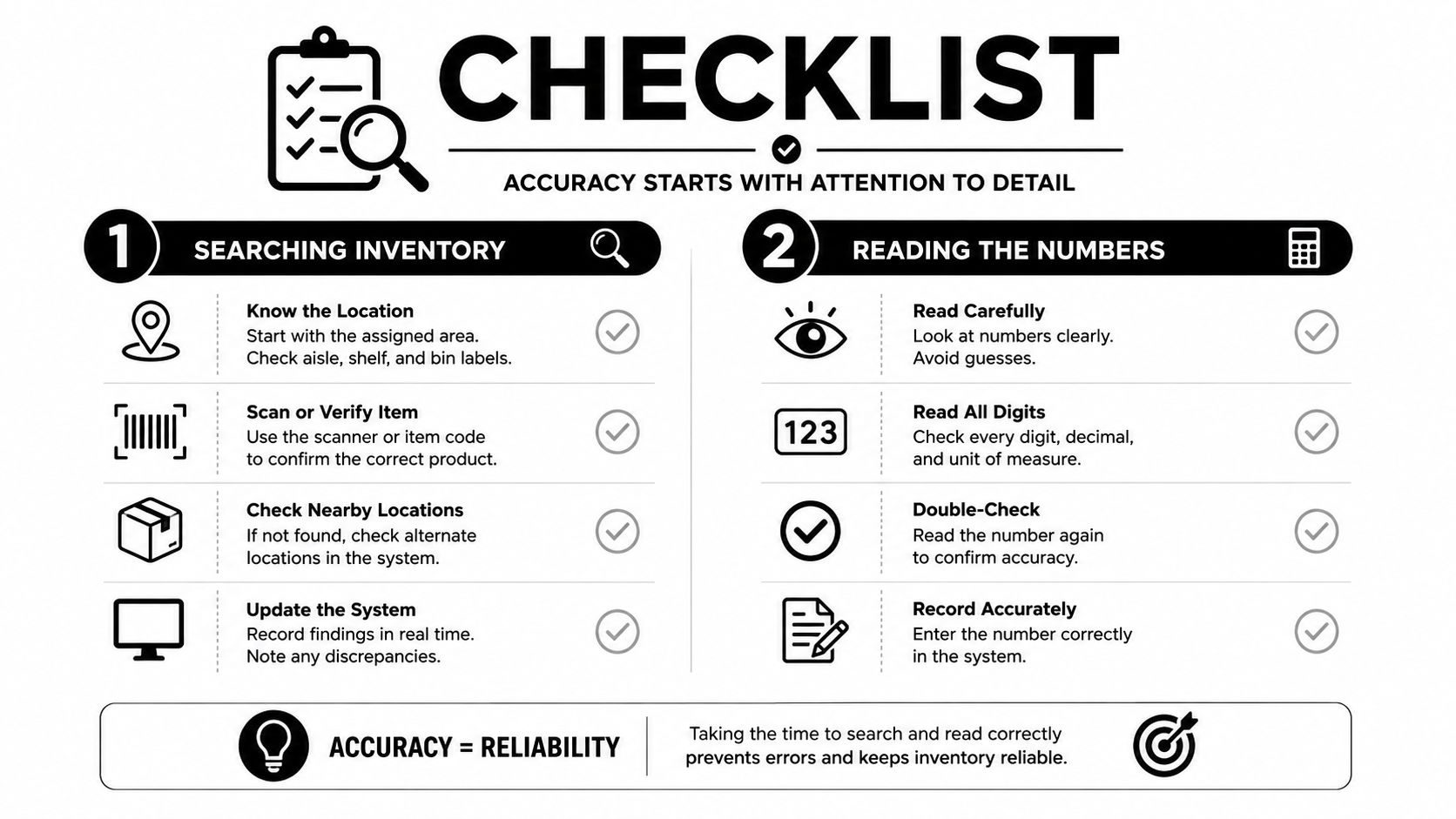 CHECKLIST

ACCURACY STARTS WITH ATTENTION TO DETAIL

1 SEARCHING INVENTORY

Know the Location
Start with the assigned area. Check aisle, shelf, and bin labels.

Scan or Verify Item
Use the scanner or item code to confirm the correct product.

Check Nearby Locations
If not found, check alternate locations in the system.

Update the System
Record findings in real time. Note any discrepancies.

2 READING THE NUMBERS

Read Carefully
Look at numbers clearly. Avoid guesses.

123

Read All Digits
Check every digit, decimal, and unit of measure.

Double-Check
Read the number again to confirm accuracy.

Record Accurately
Enter the number correctly in the system.

ACCURACY = RELIABILITY

Taking the time to search and read correctly prevents errors and keeps inventory reliable.